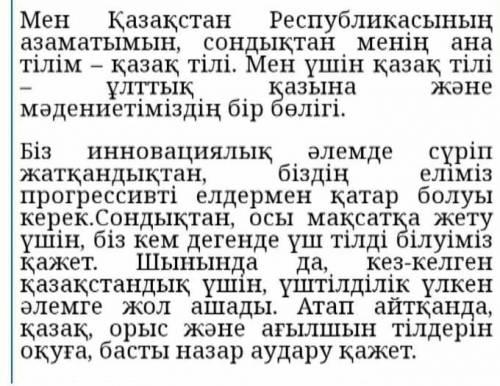 Мен Қазақстан Республикасының азаматымын, сондықтан менің ана тілім – қазақ тілі. Мен үшін қазақ тілі – ұлттық қазына және мәдениетіміздің бір бөлігі.

Біз инновациялық әлемде сүріп жатқандықтан, біздің еліміз прогрессивті елдермен қатар болуы керек.Сондықтан, осы мақсатқа жету үшін, біз кем дегенде үш тілді білуіміз қажет. Шынында да, кез-келген қазақстандық үшін, үштілділік үлкен әлемге жол ашады. Атап айтқанда, қазақ, орыс және ағылшын тілдерін оқуға, басты назар аудару қажет.